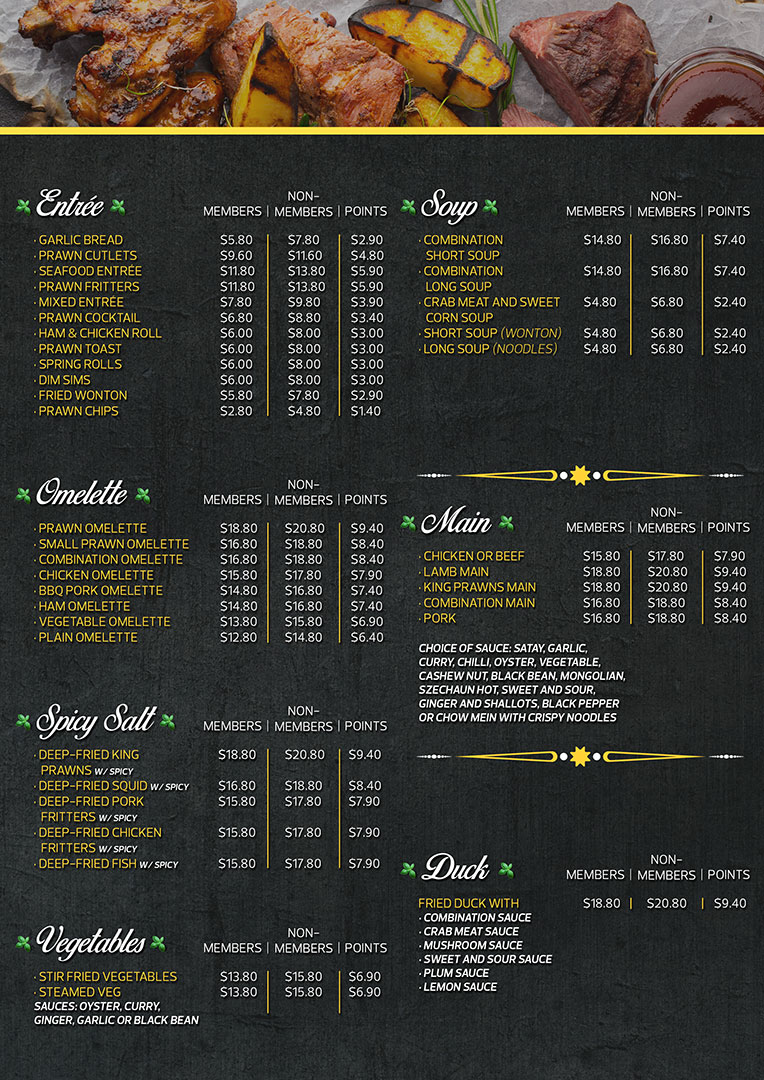 Entrée

| | MEMBERS | NON-MEMBERS | POINTS |
|---|---|---|---|
| · GARLIC BREAD | $5.80 | $7.80 | $2.90 |
| · PRAWN CUTLETS | $9.60 | $11.60 | $4.80 |
| · SEAFOOD ENTRÉE | $11.80 | $13.80 | $5.90 |
| · PRAWN FRITTERS | $11.80 | $13.80 | $5.90 |
| · MIXED ENTRÉE | $7.80 | $9.80 | $3.90 |
| · PRAWN COCKTAIL | $6.80 | $8.80 | $3.40 |
| · HAM & CHICKEN ROLL | $6.00 | $8.00 | $3.00 |
| · PRAWN TOAST | $6.00 | $8.00 | $3.00 |
| · SPRING ROLLS | $6.00 | $8.00 | $3.00 |
| · DIM SIMS | $6.00 | $8.00 | $3.00 |
| · FRIED WONTON | $5.80 | $7.80 | $2.90 |
| · PRAWN CHIPS | $2.80 | $4.80 | $1.40 |

Omelette

| | MEMBERS | NON-MEMBERS | POINTS |
|---|---|---|---|
| · PRAWN OMELETTE | $18.80 | $20.80 | $9.40 |
| · SMALL PRAWN OMELETTE | $16.80 | $18.80 | $8.40 |
| · COMBINATION OMELETTE | $16.80 | $18.80 | $8.40 |
| · CHICKEN OMELETTE | $15.80 | $17.80 | $7.90 |
| · BBQ PORK OMELETTE | $14.80 | $16.80 | $7.40 |
| · HAM OMELETTE | $14.80 | $16.80 | $7.40 |
| · VEGETABLE OMELETTE | $13.80 | $15.80 | $6.90 |
| · PLAIN OMELETTE | $12.80 | $14.80 | $6.40 |

Spicy Salt

| | MEMBERS | NON-MEMBERS | POINTS |
|---|---|---|---|
| · DEEP-FRIED KING PRAWNS W/ SPICY | $18.80 | $20.80 | $9.40 |
| · DEEP-FRIED SQUID W/ SPICY | $16.80 | $18.80 | $8.40 |
| · DEEP-FRIED PORK FRITTERS W/ SPICY | $15.80 | $17.80 | $7.90 |
| · DEEP-FRIED CHICKEN FRITTERS W/ SPICY | $15.80 | $17.80 | $7.90 |
| · DEEP-FRIED FISH W/ SPICY | $15.80 | $17.80 | $7.90 |

Vegetables

| | MEMBERS | NON-MEMBERS | POINTS |
|---|---|---|---|
| · STIR FRIED VEGETABLES | $13.80 | $15.80 | $6.90 |
| · STEAMED VEG | $13.80 | $15.80 | $6.90 |

SAUCES: OYSTER, CURRY, GINGER, GARLIC OR BLACK BEAN

Soup

| | MEMBERS | NON-MEMBERS | POINTS |
|---|---|---|---|
| · COMBINATION SHORT SOUP | $14.80 | $16.80 | $7.40 |
| · COMBINATION LONG SOUP | $14.80 | $16.80 | $7.40 |
| · CRAB MEAT AND SWEET CORN SOUP | $4.80 | $6.80 | $2.40 |
| · SHORT SOUP (WONTON) | $4.80 | $6.80 | $2.40 |
| · LONG SOUP (NOODLES) | $4.80 | $6.80 | $2.40 |

Main

| | MEMBERS | NON-MEMBERS | POINTS |
|---|---|---|---|
| · CHICKEN OR BEEF | $15.80 | $17.80 | $7.90 |
| · LAMB MAIN | $18.80 | $20.80 | $9.40 |
| · KING PRAWNS MAIN | $18.80 | $20.80 | $9.40 |
| · COMBINATION MAIN | $16.80 | $18.80 | $8.40 |
| · PORK | $16.80 | $18.80 | $8.40 |

CHOICE OF SAUCE: SATAY, GARLIC, CURRY, CHILLI, OYSTER, VEGETABLE, CASHEW NUT, BLACK BEAN, MONGOLIAN, SZECHAUN HOT, SWEET AND SOUR, GINGER AND SHALLOTS, BLACK PEPPER OR CHOW MEIN WITH CRISPY NOODLES

Duck

| | MEMBERS | NON-MEMBERS | POINTS |
|---|---|---|---|
| FRIED DUCK WITH | $18.80 | $20.80 | $9.40 |

· COMBINATION SAUCE
· CRAB MEAT SAUCE
· MUSHROOM SAUCE
· SWEET AND SOUR SAUCE
· PLUM SAUCE
· LEMON SAUCE